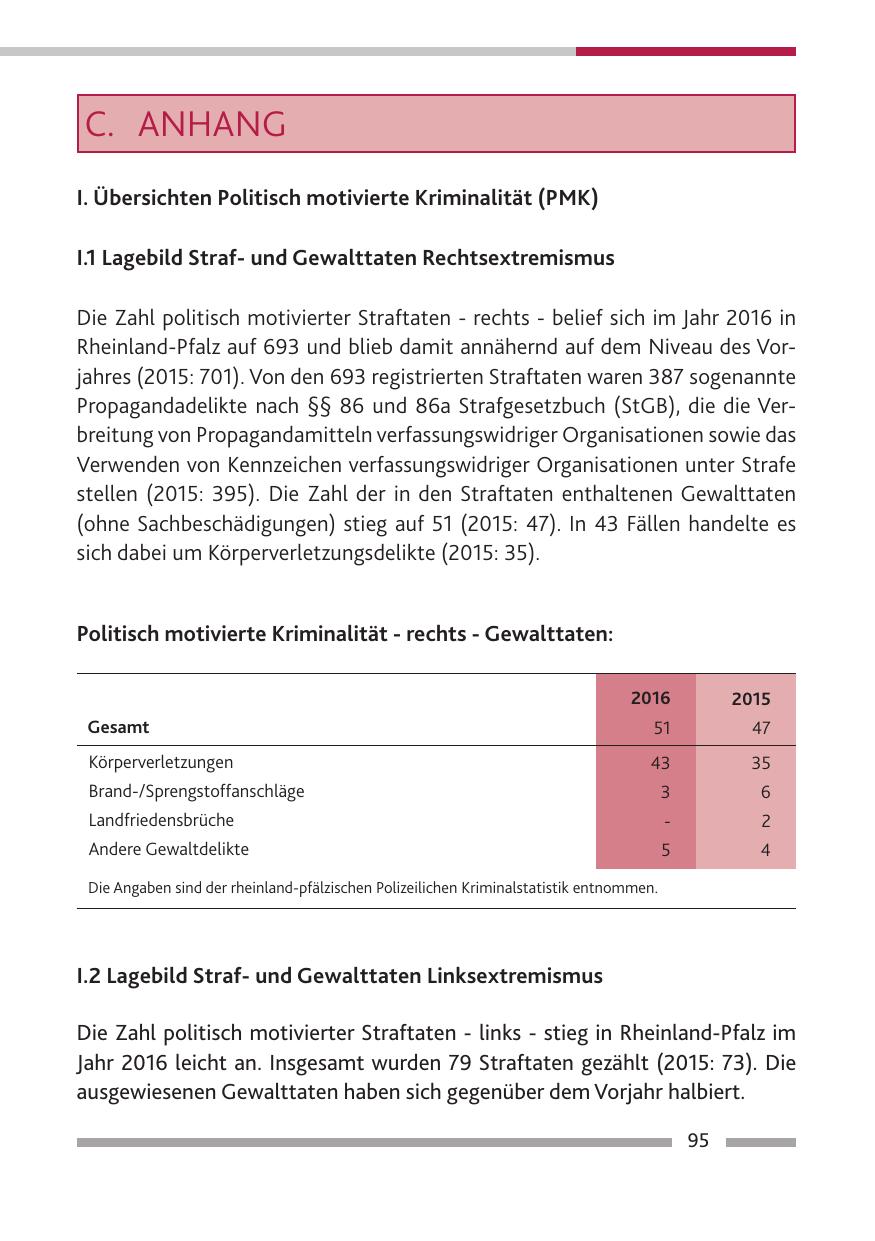 C. ANHANG

I. Übersichten Politisch motivierte Kriminalität (PMK)

I.1 Lagebild Straf- und Gewalttaten Rechtsextremismus

Die Zahl politisch motivierter Straftaten - rechts - belief sich im Jahr 2016 in Rheinland-Pfalz auf 693 und blieb damit annähernd auf dem Niveau des Vorjahres (2015: 701). Von den 693 registrierten Straftaten waren 387 sogenannte Propagandadelikte nach §§ 86 und 86a Strafgesetzbuch (StGB), die die Verbreitung von Propagandamitteln verfassungswidriger Organisationen sowie das Verwenden von Kennzeichen verfassungswidriger Organisationen unter Strafe stellen (2015: 395). Die Zahl der in den Straftaten enthaltenen Gewalttaten (ohne Sachbeschädigungen) stieg auf 51 (2015: 47). In 43 Fällen handelte es sich dabei um Körperverletzungsdelikte (2015: 35).

Politisch motivierte Kriminalität - rechts - Gewalttaten:

| | 2016 | 2015 |
|---|---|---|
| Gesamt | 51 | 47 |
| Körperverletzungen | 43 | 35 |
| Brand-/Sprengstoffanschläge | 3 | 6 |
| Landfriedensbrüche | - | 2 |
| Andere Gewaltdelikte | 5 | 4 |

Die Angaben sind der rheinland-pfälzischen Polizeilichen Kriminalstatistik entnommen.

I.2 Lagebild Straf- und Gewalttaten Linksextremismus

Die Zahl politisch motivierter Straftaten - links - stieg in Rheinland-Pfalz im Jahr 2016 leicht an. Insgesamt wurden 79 Straftaten gezählt (2015: 73). Die ausgewiesenen Gewalttaten haben sich gegenüber dem Vorjahr halbiert.

95